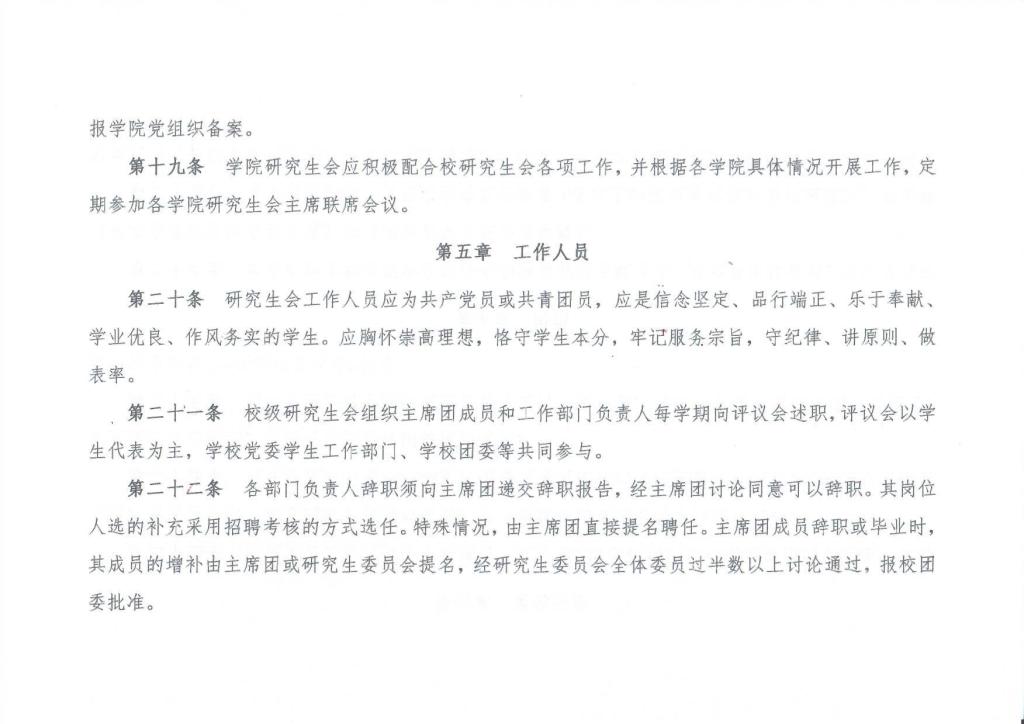 报学院党组织备案。

第十九条　学院研究生会应积极配合校研究生会各项工作，并根据各学院具体情况开展工作，定期参加各学院研究生会主席联席会议。

第五章　工作人员

第二十条　研究生会工作人员应为共产党员或共青团员，应是信念坚定、品行端正、乐于奉献、学业优良、作风务实的学生。应胸怀崇高理想，恪守学生本分，牢记服务宗旨，守纪律、讲原则、做表率。

第二十一条　校级研究生会组织主席团成员和工作部门负责人每学期向评议会述职，评议会以学生代表为主，学校党委学生工作部门、学校团委等共同参与。

第二十二条　各部门负责人辞职须向主席团递交辞职报告，经主席团讨论同意可以辞职。其岗位人选的补充采用招聘考核的方式选任。特殊情况，由主席团直接提名聘任。主席团成员辞职或毕业时，其成员的增补由主席团或研究生委员会提名，经研究生委员会全体委员过半数以上讨论通过，报校团委批准。